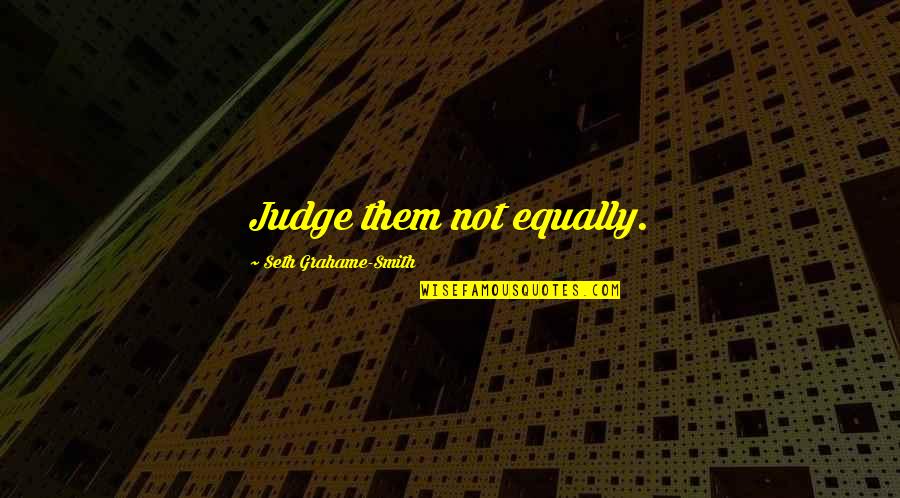 Judge them not equally.

~ Seth Grahame-Smith

WISEFAMOUSQUOTES.COM